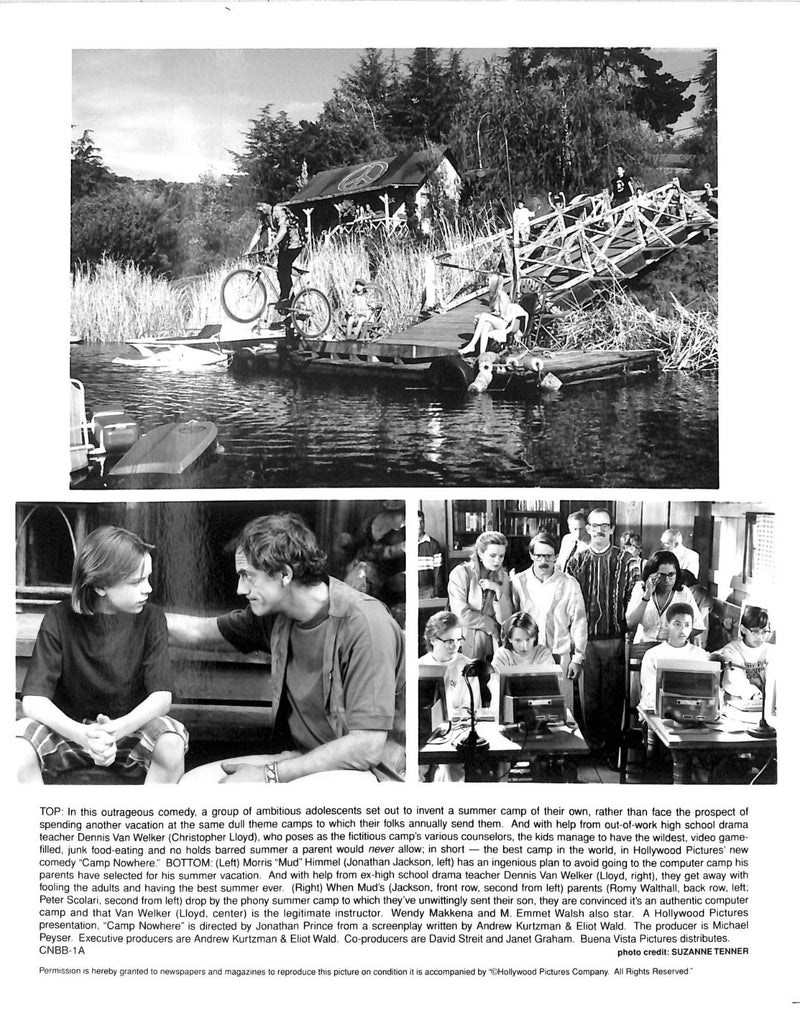 TOP: In this outrageous comedy, a group of ambitious adolescents set out to invent a summer camp of their own, rather than face the prospect of spending another vacation at the same dull theme camps to which their folks annually send them. And with help from out-of-work high school drama teacher Dennis Van Welker (Christopher Lloyd), who poses as the fictitious camp's various counselors, the kids manage to have the wildest, video game-filled, junk food-eating and no holds barred summer a parent would never allow; in short — the best camp in the world, in Hollywood Pictures' new comedy "Camp Nowhere." BOTTOM: (Left) Morris "Mud" Himmel (Jonathan Jackson, left) has an ingenious plan to avoid going to the computer camp his parents have selected for his summer vacation. And with help from ex-high school drama teacher Dennis Van Welker (Lloyd, right), they get away with fooling the adults and having the best summer ever. (Right) When Mud's (Jackson, front row, second from left) parents (Romy Walthall, back row, left; Peter Scolari, second from left) drop by the phony summer camp to which they've unwittingly sent their son, they are convinced it's an authentic computer camp and that Van Welker (Lloyd, center) is the legitimate instructor. Wendy Makkena and M. Emmet Walsh also star. A Hollywood Pictures presentation, "Camp Nowhere" is directed by Jonathan Prince from a screenplay written by Andrew Kurtzman & Eliot Wald. The producer is Michael Peyser. Executive producers are Andrew Kurtzman & Eliot Wald. Co-producers are David Streit and Janet Graham. Buena Vista Pictures distributes.
CNBB-1A
photo credit: SUZANNE TENNER

Permission is hereby granted to newspapers and magazines to reproduce this picture on condition it is accompanied by "©Hollywood Pictures Company. All Rights Reserved."